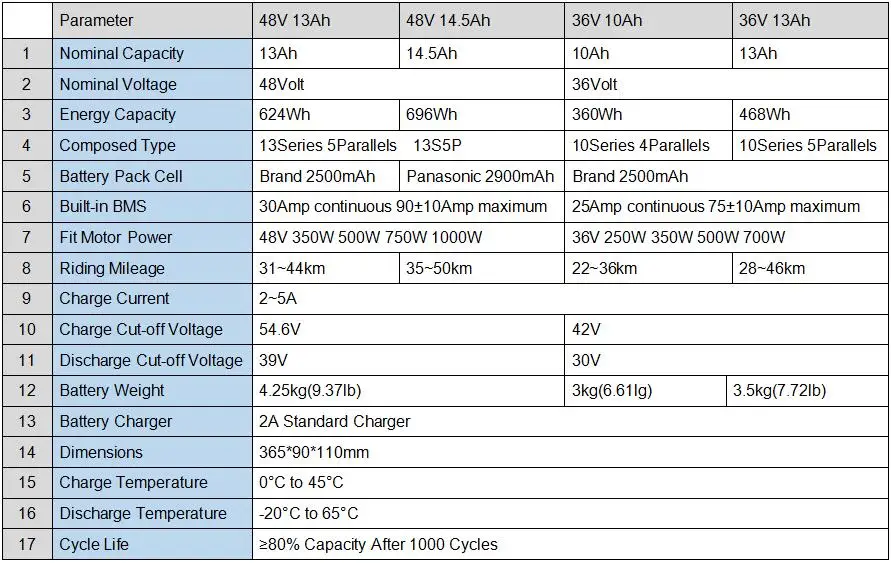 |  | Parameter | 48V 13Ah | 48V 14.5Ah | 36V 10Ah | 36V 13Ah |
|---|---|---|---|---|---|
| 1 | Nominal Capacity | 13Ah | 14.5Ah | 10Ah | 13Ah |
| 2 | Nominal Voltage | 48Volt |  | 36Volt |  |
| 3 | Energy Capacity | 624Wh | 696Wh | 360Wh | 468Wh |
| 4 | Composed Type | 13Series 5Parallels 13S5P |  | 10Series 4Parallels | 10Series 5Parallels |
| 5 | Battery Pack Cell | Brand 2500mAh | Panasonic 2900mAh | Brand 2500mAh |  |
| 6 | Built-in BMS | 30Amp continuous 90±10Amp maximum |  | 25Amp continuous 75±10Amp maximum |  |
| 7 | Fit Motor Power | 48V 350W 500W 750W 1000W |  | 36V 250W 350W 500W 700W |  |
| 8 | Riding Mileage | 31~44km | 35~50km | 22~36km | 28~46km |
| 9 | Charge Current | 2~5A |  |  |  |
| 10 | Charge Cut-off Voltage | 54.6V |  | 42V |  |
| 11 | Discharge Cut-off Voltage | 39V |  | 30V |  |
| 12 | Battery Weight | 4.25kg(9.37lb) |  | 3kg(6.61lg) | 3.5kg(7.72lb) |
| 13 | Battery Charger | 2A Standard Charger |  |  |  |
| 14 | Dimensions | 365*90*110mm |  |  |  |
| 15 | Charge Temperature | 0°C to 45°C |  |  |  |
| 16 | Discharge Temperature | -20°C to 65°C |  |  |  |
| 17 | Cycle Life | ≥80% Capacity After 1000 Cycles |  |  |  |